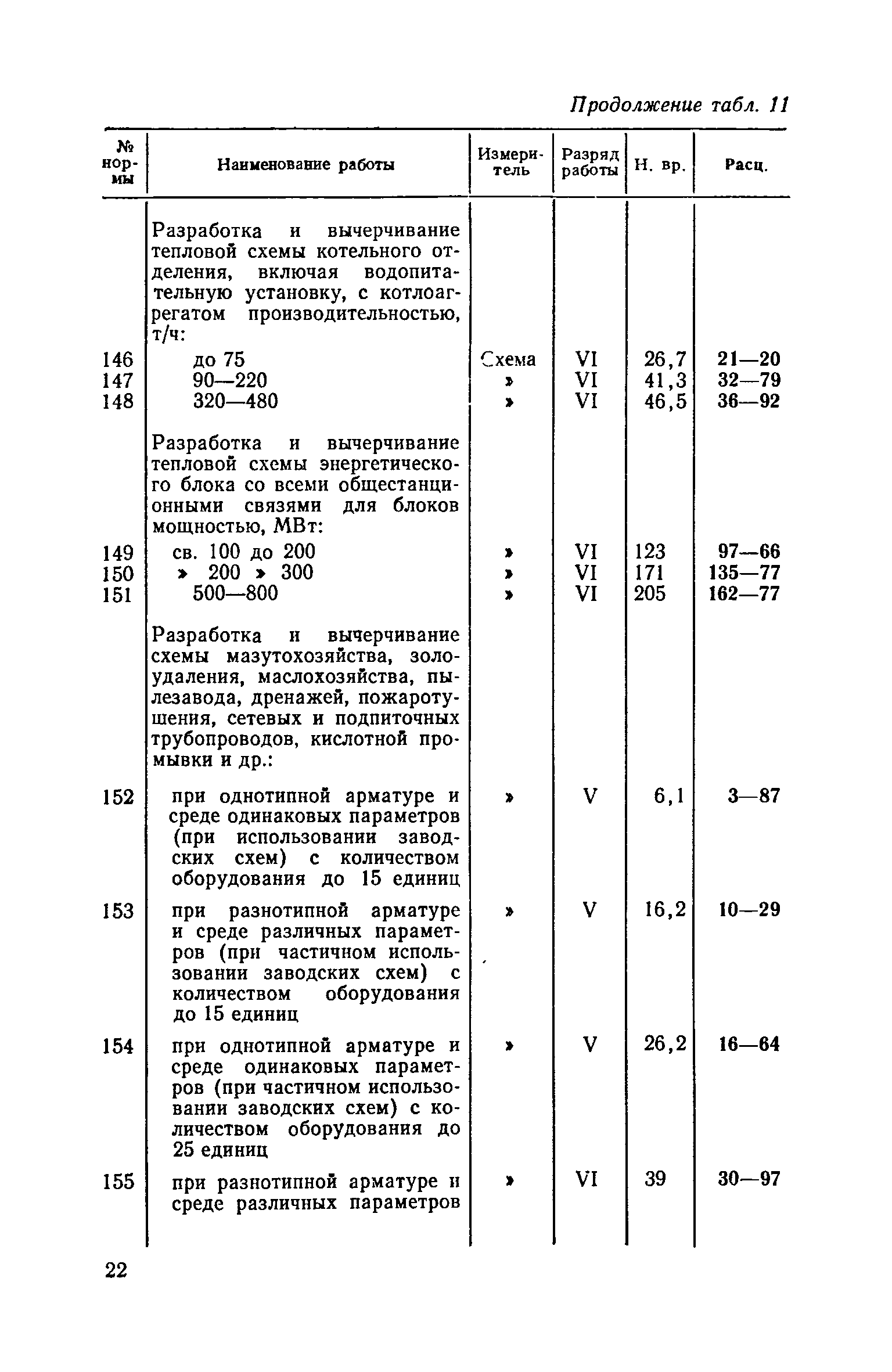 Продолжение табл. 11

| № нормы | Наименование работы | Измеритель | Разряд работы | Н. вр. | Расц. |
|---|---|---|---|---|---|
| | Разработка и вычерчивание тепловой схемы котельного отделения, включая водопитательную установку, с котлоагрегатом производительностью, т/ч: | | | | |
| 146 | до 75 | Схема | VI | 26,7 | 21—20 |
| 147 | 90—220 | » | VI | 41,3 | 32—79 |
| 148 | 320—480 | » | VI | 46,5 | 36—92 |
| | Разработка и вычерчивание тепловой схемы энергетического блока со всеми общестанционными связями для блоков мощностью, МВт: | | | | |
| 149 | св. 100 до 200 | » | VI | 123 | 97—66 |
| 150 | » 200 » 300 | » | VI | 171 | 135—77 |
| 151 | 500—800 | » | VI | 205 | 162—77 |
| | Разработка и вычерчивание схемы мазутохозяйства, золоудаления, маслохозяйства, пылезавода, дренажей, пожаротушения, сетевых и подпиточных трубопроводов, кислотной промывки и др.: | | | | |
| 152 | при однотипной арматуре и среде одинаковых параметров (при использовании заводских схем) с количеством оборудования до 15 единиц | » | V | 6,1 | 3—87 |
| 153 | при разнотипной арматуре и среде различных параметров (при частичном использовании заводских схем) с количеством оборудования до 15 единиц | » | V | 16,2 | 10—29 |
| 154 | при однотипной арматуре и среде одинаковых параметров (при частичном использовании заводских схем) с количеством оборудования до 25 единиц | » | V | 26,2 | 16—64 |
| 155 | при разнотипной арматуре и среде различных параметров | » | VI | 39 | 30—97 |

22